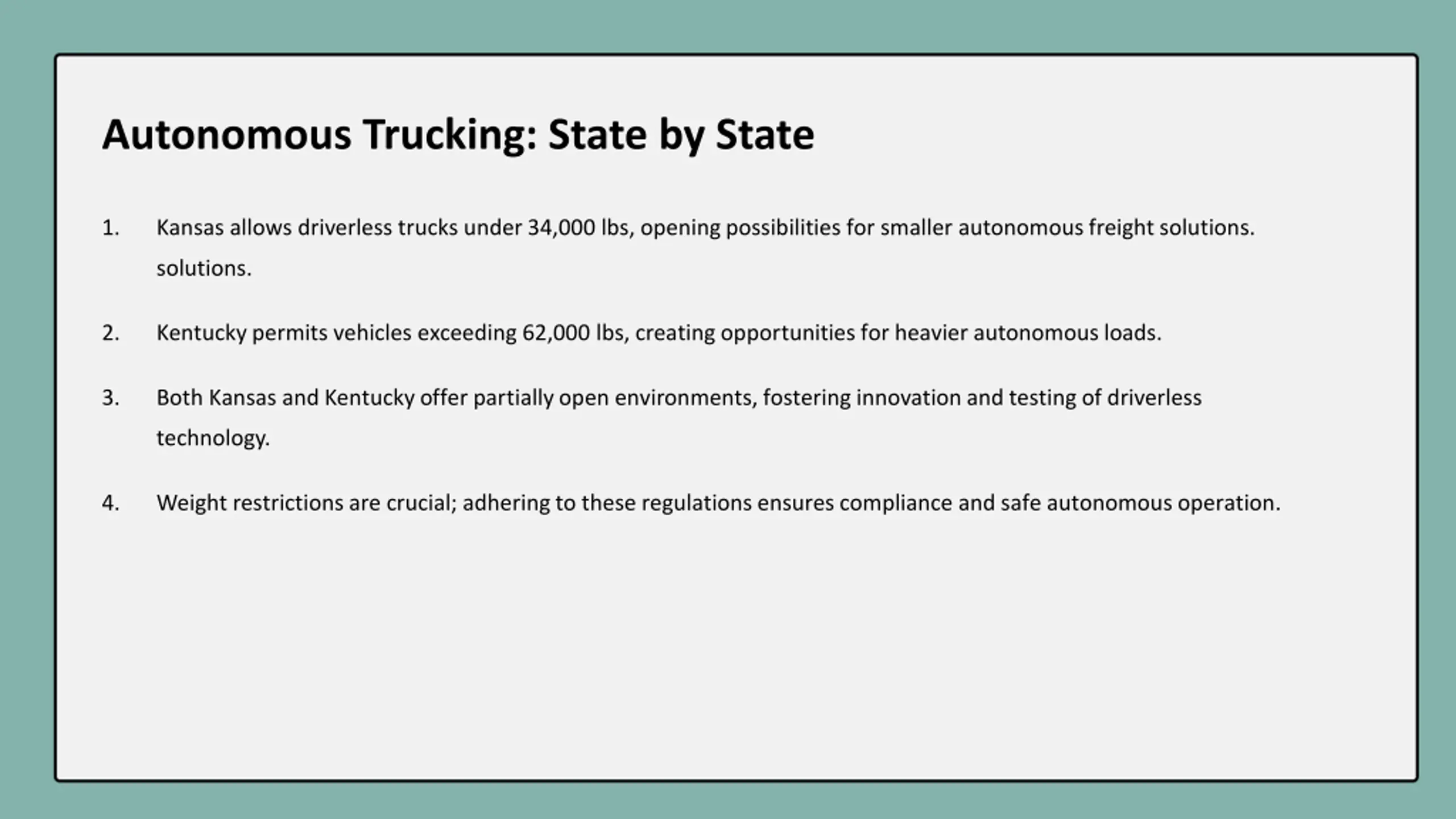 Autonomous Trucking: State by State

1. Kansas allows driverless trucks under 34,000 lbs, opening possibilities for smaller autonomous freight solutions. solutions.

2. Kentucky permits vehicles exceeding 62,000 lbs, creating opportunities for heavier autonomous loads.

3. Both Kansas and Kentucky offer partially open environments, fostering innovation and testing of driverless technology.

4. Weight restrictions are crucial; adhering to these regulations ensures compliance and safe autonomous operation.